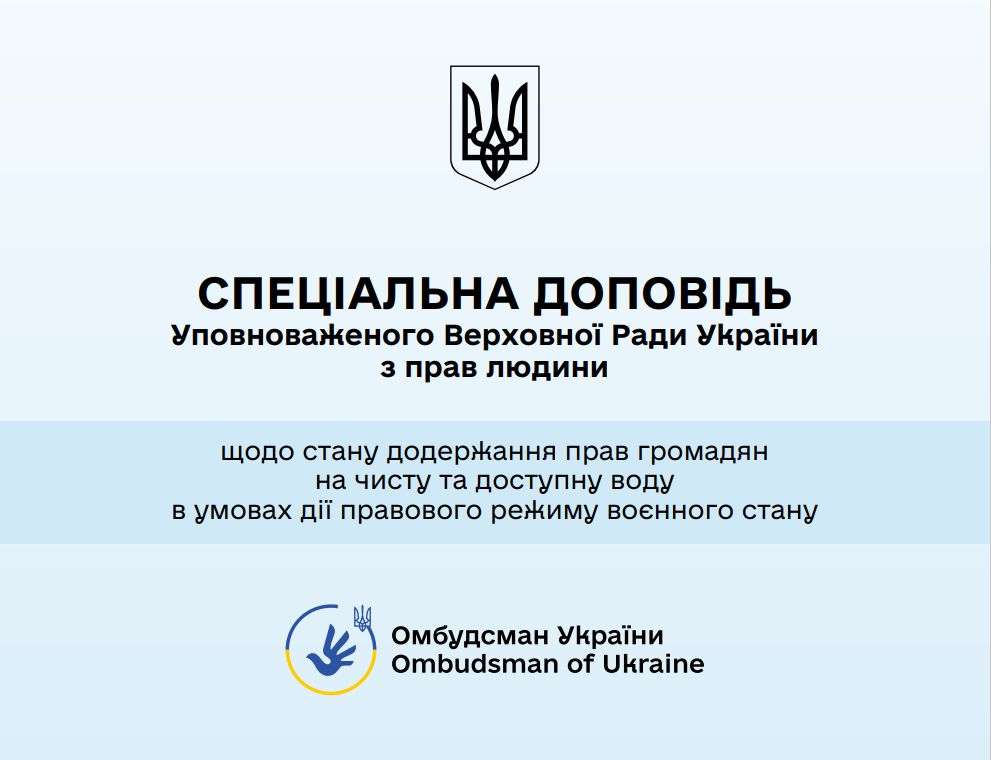 СПЕЦІАЛЬНА ДОПОВІДЬ
Уповноваженого Верховної Ради України
з прав людини

щодо стану додержання прав громадян
на чисту та доступну воду
в умовах дії правового режиму воєнного стану

Омбудсман України
Ombudsman of Ukraine